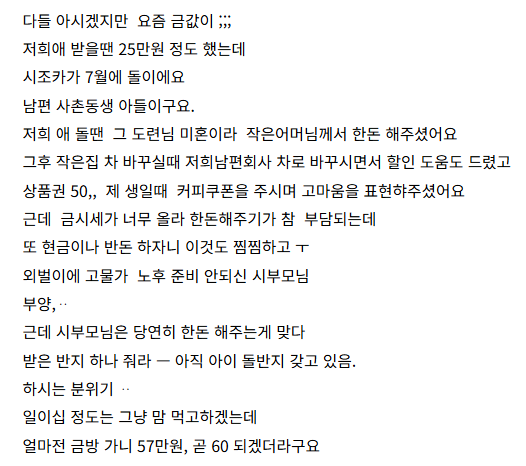 다들 아시겠지만  요즘 금값이 ;;;
저희애 받을땐 25만원 정도 했는데
시조카가 7월에 돌이에요
남편 사촌동생 아들이구요.
저희 애 돌땐  그 도련님 미혼이라  작은어머님께서 한돈 해주셨어요
그후 작은집 차 바꾸실때 저희남편회사 차로 바꾸시면서 할인 도움도 드렸고
상품권 50,,  제 생일때  커피쿠폰을 주시며 고마움을 표현하주셨어요
근데  금시세가 너무 올라 한돈해주기가 참  부담되는데
또 현금이나 반돈 하자니 이것도 찜찜하고 ㅜ
외벌이에 고물가  노후 준비 안되신 시부모님
부양,‥
근데 시부모님은 당연히 한돈 해주는게 맞다
받은 반지 하나 줘라 ㅡ 아직 아이 돌반지 갖고 있음.
하시는 분위기 ‥
일이십 정도는 그냥 맘 먹고하겠는데
얼마전 금방 가니 57만원, 곧 60 되겠더라구요